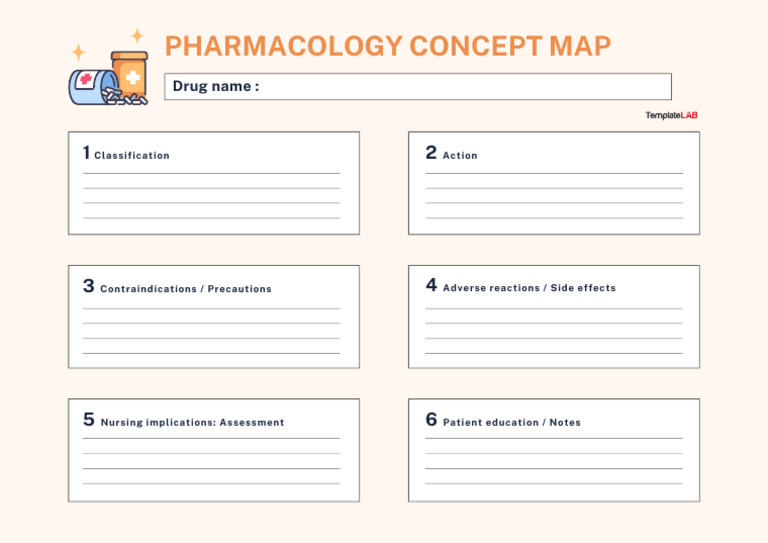 PHARMACOLOGY CONCEPT MAP

Drug name :

TemplateLAB

1 Classification

2 Action

3 Contraindications / Precautions

4 Adverse reactions / Side effects

5 Nursing implications: Assessment

6 Patient education / Notes